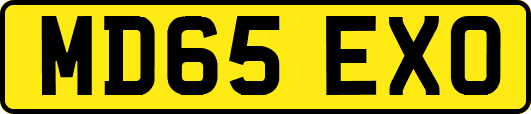 MD65 EXO